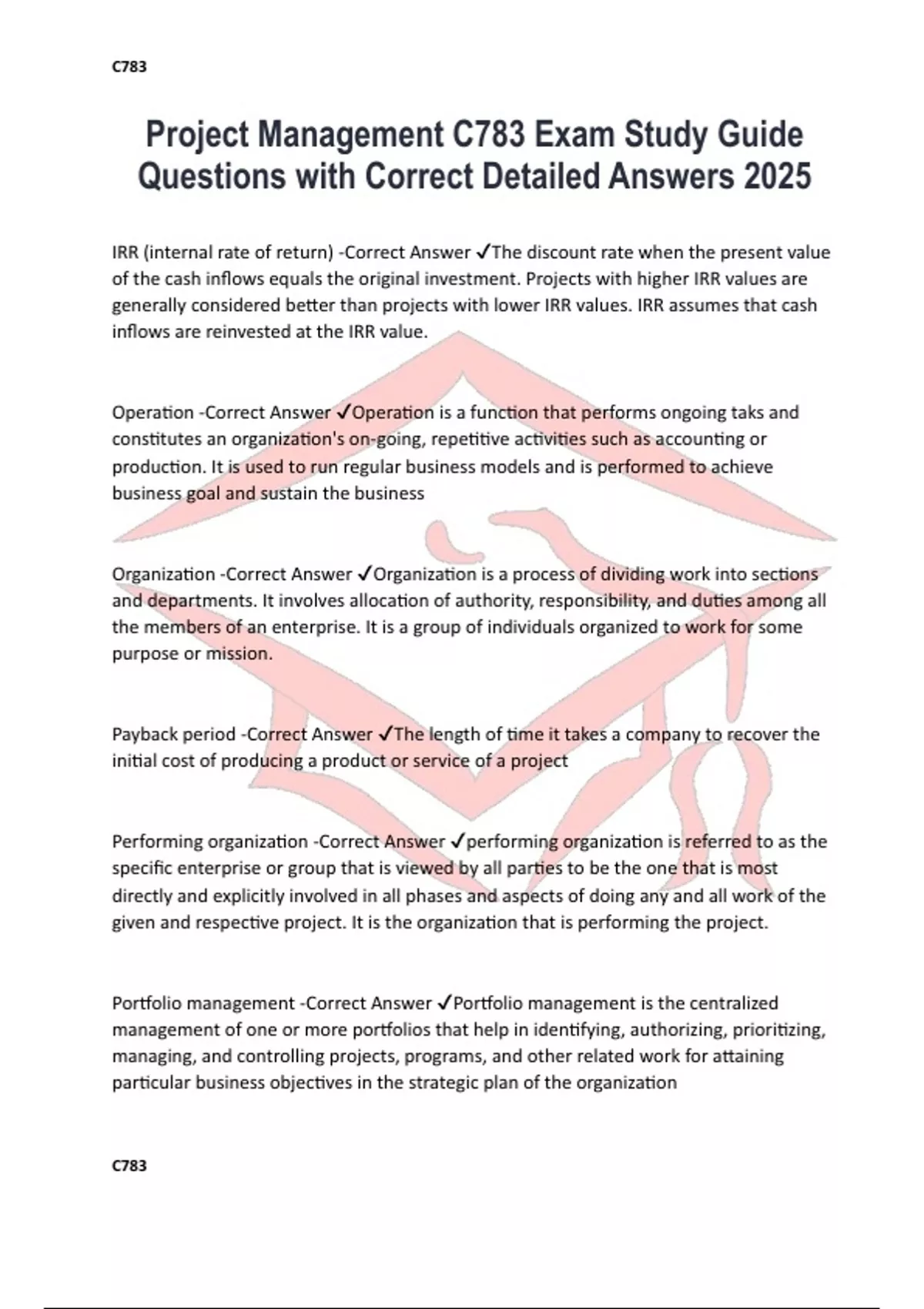 C783

Project Management C783 Exam Study Guide Questions with Correct Detailed Answers 2025

IRR (internal rate of return) -Correct Answer ✓The discount rate when the present value of the cash inflows equals the original investment. Projects with higher IRR values are generally considered better than projects with lower IRR values. IRR assumes that cash inflows are reinvested at the IRR value.

Operation -Correct Answer ✓Operation is a function that performs ongoing taks and constitutes an organization's on-going, repetitive activities such as accounting or production. It is used to run regular business models and is performed to achieve business goal and sustain the business

Organization -Correct Answer ✓Organization is a process of dividing work into sections and departments. It involves allocation of authority, responsibility, and duties among all the members of an enterprise. It is a group of individuals organized to work for some purpose or mission.

Payback period -Correct Answer ✓The length of time it takes a company to recover the initial cost of producing a product or service of a project

Performing organization -Correct Answer ✓performing organization is referred to as the specific enterprise or group that is viewed by all parties to be the one that is most directly and explicitly involved in all phases and aspects of doing any and all work of the given and respective project. It is the organization that is performing the project.

Portfolio management -Correct Answer ✓Portfolio management is the centralized management of one or more portfolios that help in identifying, authorizing, prioritizing, managing, and controlling projects, programs, and other related work for attaining particular business objectives in the strategic plan of the organization

C783